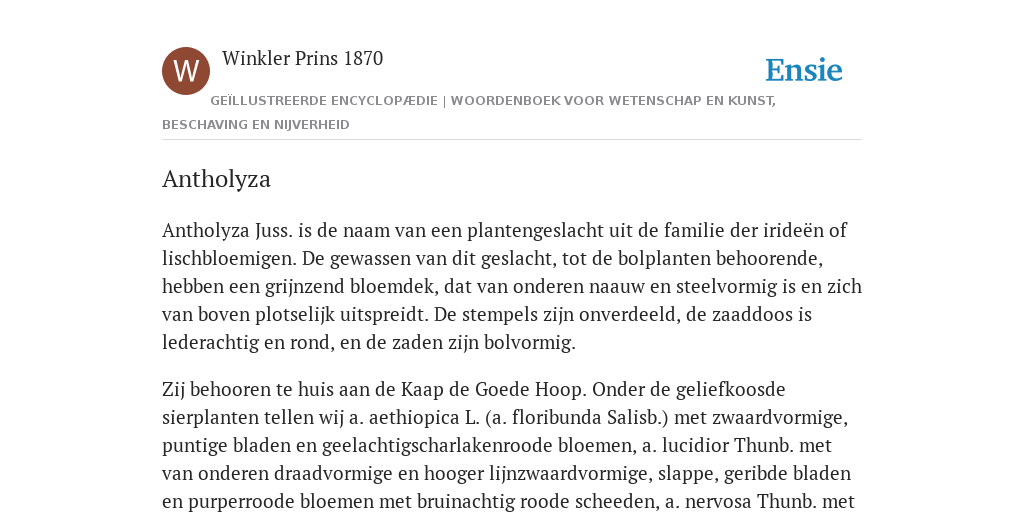 W

Winkler Prins 1870

Ensie

GEÏLLUSTREERDE ENCYCLOPÆDIE | WOORDENBOEK VOOR WETENSCHAP EN KUNST, BESCHAVING EN NIJVERHEID

Antholyza

Antholyza Juss. is de naam van een plantengeslacht uit de familie der irideën of lischbloemigen. De gewassen van dit geslacht, tot de bolplanten behoorende, hebben een grijnzend bloemdek, dat van onderen naauw en steelvormig is en zich van boven plotselijk uitspreidt. De stempels zijn onverdeeld, de zaaddoos is lederachtig en rond, en de zaden zijn bolvormig.

Zij behooren te huis aan de Kaap de Goede Hoop. Onder de geliefkoosde sierplanten tellen wij a. aethiopica L. (a. floribunda Salisb.) met zwaardvormige, puntige bladen en geelachtigscharlakenroode bloemen, a. lucidior Thunb. met van onderen draadvormige en hooger lijnzwaardvormige, slappe, geribde bladen en purperroode bloemen met bruinachtig roode scheeden, a. nervosa Thunb. met